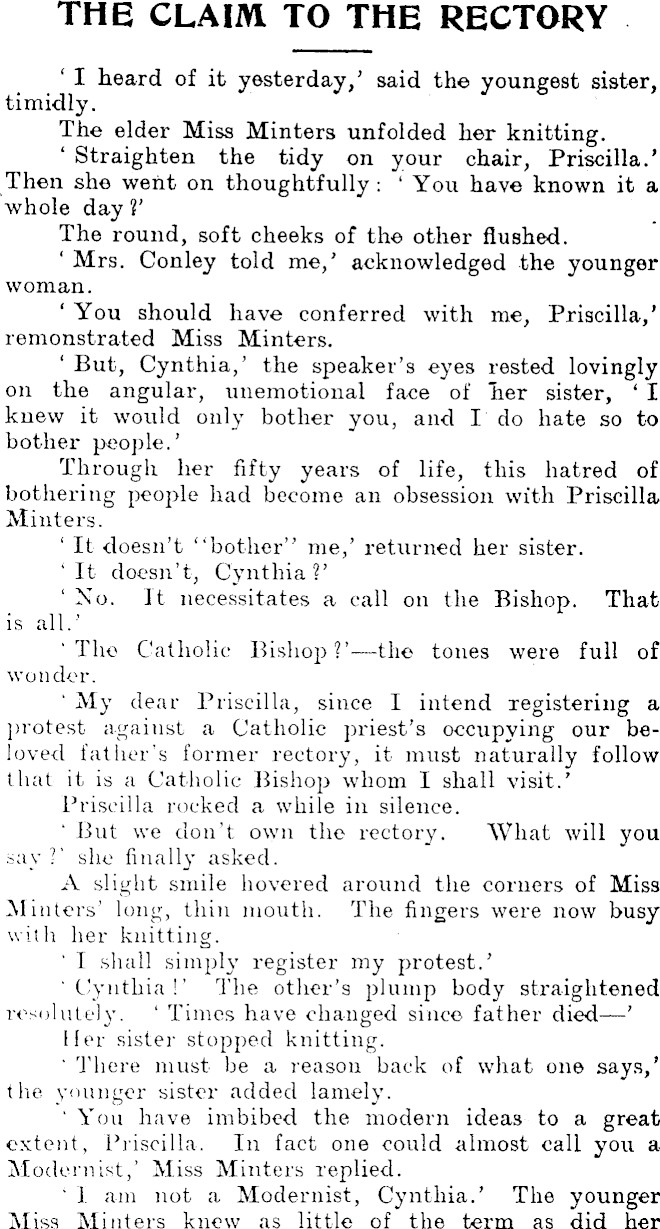 THE CLAIM TO THE RECTORY

'I heard of it yesterday,' said the youngest sister, timidly.

The elder Miss Minters unfolded her knitting.

'Straighten the tidy on your chair, Priscilla.' Then she went on thoughtfully: 'You have known it a whole day?'

The round, soft cheeks of the other flushed.

'Mrs. Conley told me,' acknowledged the younger woman.

'You should have conferred with me, Priscilla,' remonstrated Miss Minters.

'But, Cynthia,' the speaker's eyes rested lovingly on the angular, unemotional face of her sister, 'I knew it would only bother you, and I do hate so to bother people.'

Through her fifty years of life, this hatred of bothering people had become an obsession with Priscilla Minters.

'It doesn't "bother" me,' returned her sister.

'It doesn't, Cynthia?'

'No. It necessitates a call on the Bishop. That is all.'

'The Catholic Bishop?'—the tones were full of wonder.

'My dear Priscilla, since I intend registering a protest against a Catholic priest's occupying our beloved father's former rectory, it must naturally follow that it is a Catholic Bishop whom I shall visit.'

Priscilla rocked a while in silence.

'But we don't own the rectory. What will you say?' she finally asked.

A slight smile hovered around the corners of Miss Minters' long, thin mouth. The fingers were now busy with her knitting.

'I shall simply register my protest.'

'Cynthia!' The other's plump body straightened resolutely. 'Times have changed since father died—'

Her sister stopped knitting.

'There must be a reason back of what one says,' the younger sister added lamely.

'You have imbibed the modern ideas to a great extent, Priscilla. In fact one could almost call you a Modernist,' Miss Minters replied.

'I am not a Modernist, Cynthia.' The younger Miss Minters knew as little of the term as did her